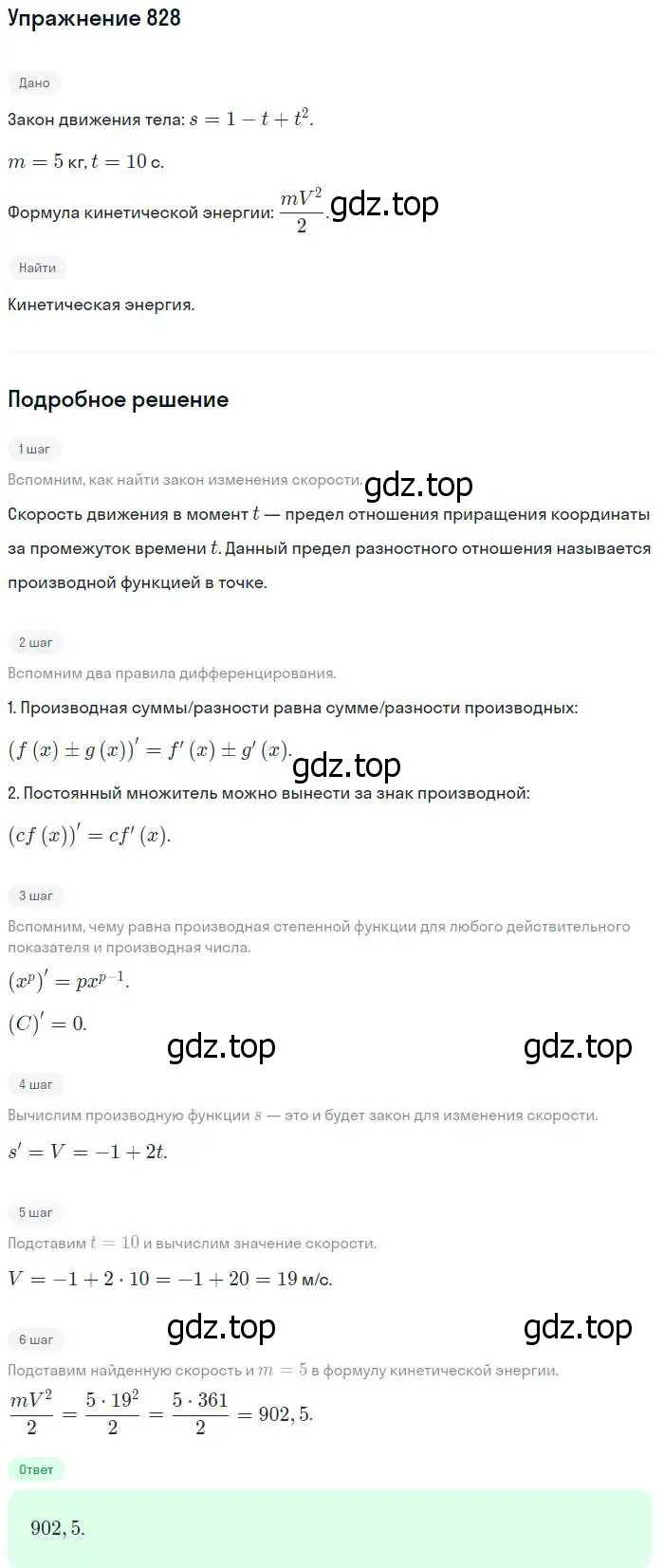 Упражнение 828

Дано

Закон движения тела: $s = 1 - t + t^2$.

$m = 5$ кг, $t = 10$ с.

Формула кинетической энергии: $\frac{mV^2}{2}$. gdz.top

Найти

Кинетическая энергия.

Подробное решение

1 шаг

Вспомним, как найти закон изменения скорости. gdz.top

Скорость движения в момент $t$ — предел отношения приращения координаты за промежуток времени $t$. Данный предел разностного отношения называется производной функцией в точке.

2 шаг

Вспомним два правила дифференцирования.

1. Производная суммы/разности равна сумме/разности производных:

$(f(x) \pm g(x))' = f'(x) \pm g'(x)$. gdz.top

2. Постоянный множитель можно вынести за знак производной:

$(cf(x))' = cf'(x)$.

3 шаг

Вспомним, чему равна производная степенной функции для любого действительного показателя и производная числа.

$(x^p)' = px^{p-1}$.

$(C)' = 0$.

gdz.top gdz.top

4 шаг

Вычислим производную функции $s$ — это и будет закон для изменения скорости.

$s' = V = -1 + 2t$.

5 шаг

Подставим $t = 10$ и вычислим значение скорости.

$V = -1 + 2 \cdot 10 = -1 + 20 = 19$ м/с.

gdz.top gdz.top

6 шаг

Подставим найденную скорость и $m = 5$ в формулу кинетической энергии.

$\frac{mV^2}{2} = \frac{5 \cdot 19^2}{2} = \frac{5 \cdot 361}{2} = 902,5$.

Ответ

$902,5$.